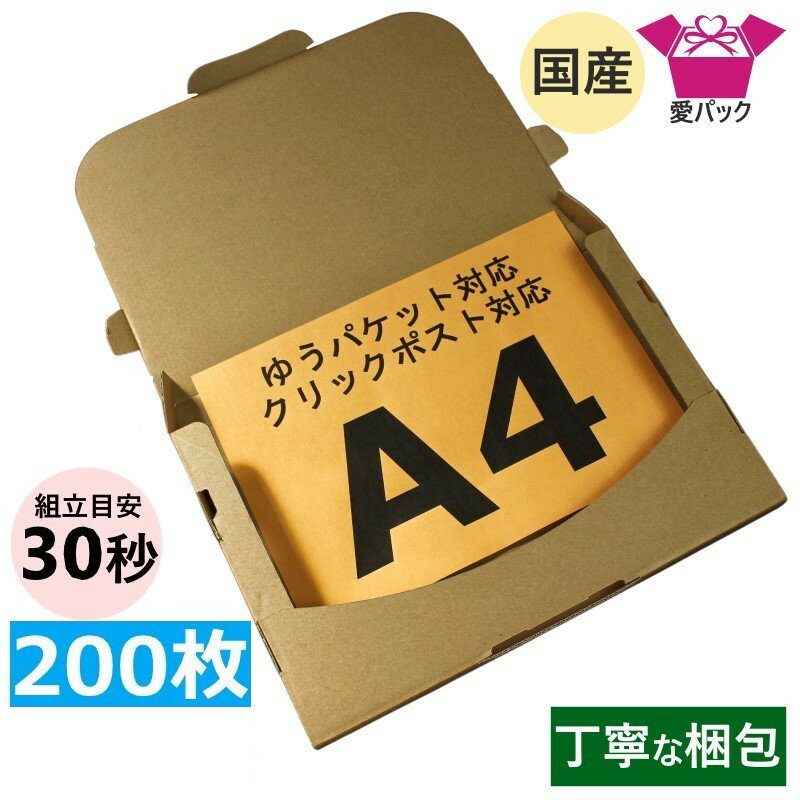 国産

愛パック

ゆうパケット対応
クリックポスト対応

A4

組立目安
30秒

200枚

丁寧な梱包